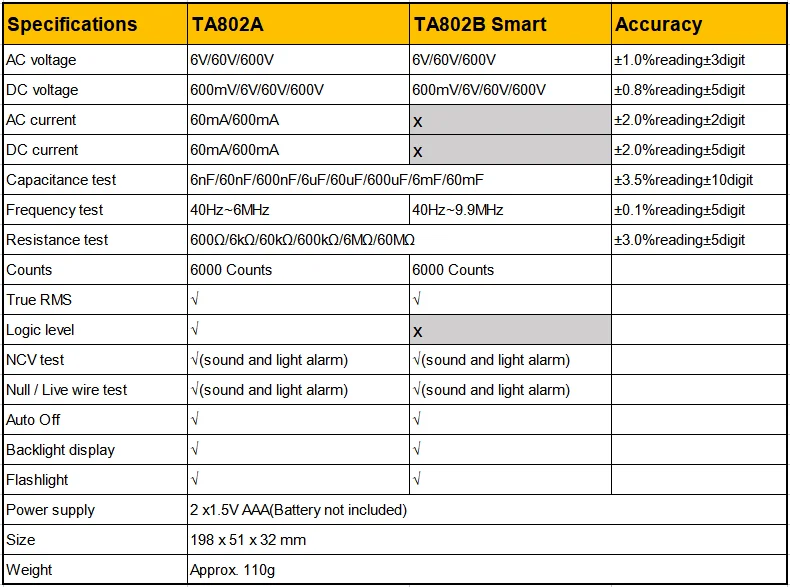 | Specifications | TA802A | TA802B Smart | Accuracy |
|---|---|---|---|
| AC voltage | 6V/60V/600V | 6V/60V/600V | ±1.0%reading±3digit |
| DC voltage | 600mV/6V/60V/600V | 600mV/6V/60V/600V | ±0.8%reading±5digit |
| AC current | 60mA/600mA | x | ±2.0%reading±2digit |
| DC current | 60mA/600mA | x | ±2.0%reading±5digit |
| Capacitance test | 6nF/60nF/600nF/6uF/60uF/600uF/6mF/60mF | | ±3.5%reading±10digit |
| Frequency test | 40Hz~6MHz | 40Hz~9.9MHz | ±0.1%reading±5digit |
| Resistance test | 600Ω/6kΩ/60kΩ/600kΩ/6MΩ/60MΩ | | ±3.0%reading±5digit |
| Counts | 6000 Counts | 6000 Counts | |
| True RMS | √ | √ | |
| Logic level | √ | x | |
| NCV test | √(sound and light alarm) | √(sound and light alarm) | |
| Null / Live wire test | √(sound and light alarm) | √(sound and light alarm) | |
| Auto Off | √ | √ | |
| Backlight display | √ | √ | |
| Flashlight | √ | √ | |
| Power supply | 2 x1.5V AAA(Battery not included) | | |
| Size | 198 x 51 x 32 mm | | |
| Weight | Approx. 110g | | |